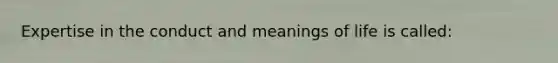 Expertise in the conduct and meanings of life is called: